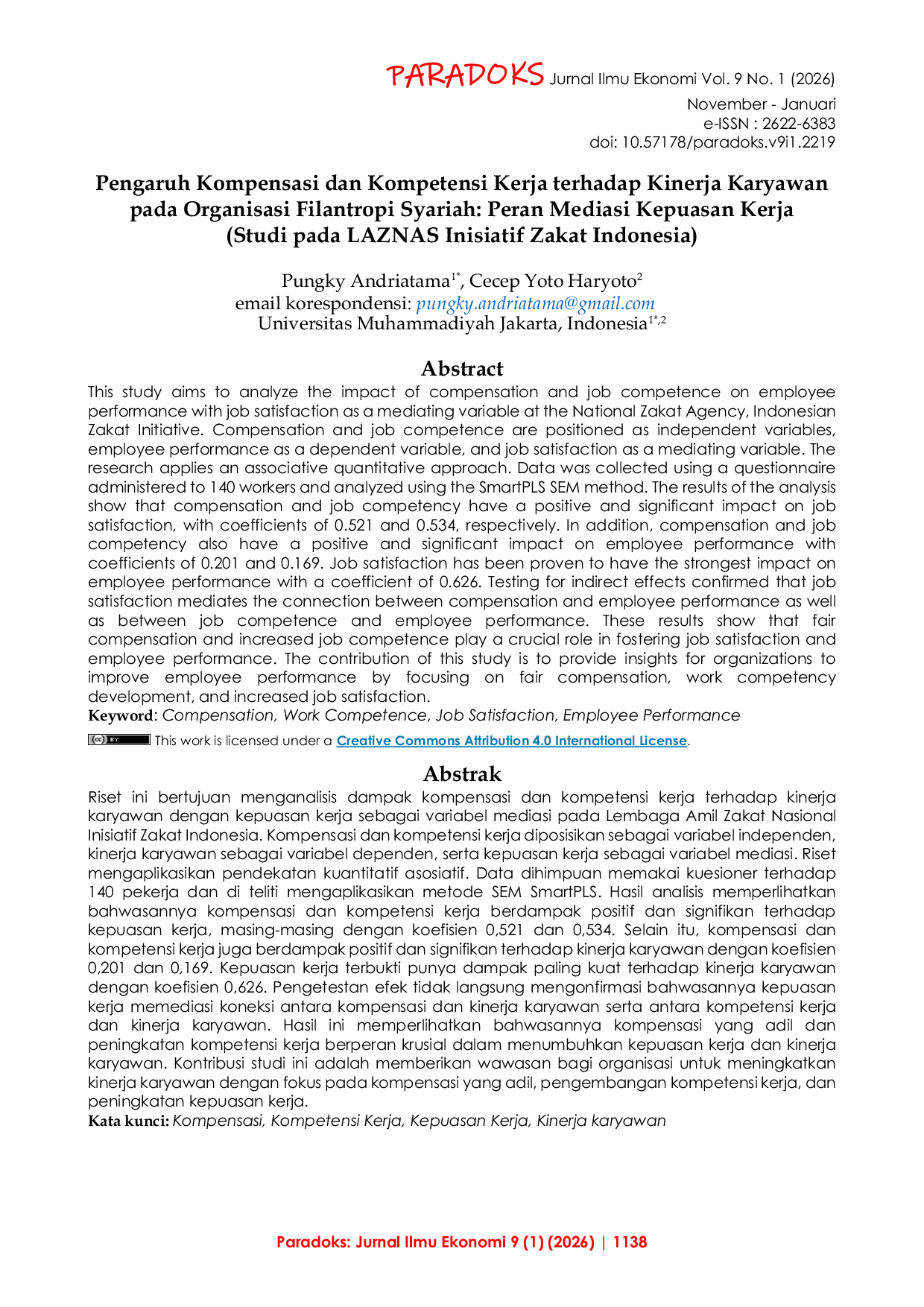 PARADOKS Jurnal Ilmu Ekonomi Vol. 9 No. 1 (2026)
November - Januari
e-ISSN : 2622-6383
doi: 10.57178/paradoks.v9i1.2219

Pengaruh Kompensasi dan Kompetensi Kerja terhadap Kinerja Karyawan pada Organisasi Filantropi Syariah: Peran Mediasi Kepuasan Kerja (Studi pada LAZNAS Inisiatif Zakat Indonesia)

Pungky Andriatama$^{1*}$, Cecep Yoto Haryoto$^{2}$
email korespondensi: pungky.andriatama@gmail.com
Universitas Muhammadiyah Jakarta, Indonesia$^{1*,2}$

Abstract

This study aims to analyze the impact of compensation and job competence on employee performance with job satisfaction as a mediating variable at the National Zakat Agency, Indonesian Zakat Initiative. Compensation and job competence are positioned as independent variables, employee performance as a dependent variable, and job satisfaction as a mediating variable. The research applies an associative quantitative approach. Data was collected using a questionnaire administered to 140 workers and analyzed using the SmartPLS SEM method. The results of the analysis show that compensation and job competency have a positive and significant impact on job satisfaction, with coefficients of 0.521 and 0.534, respectively. In addition, compensation and job competency also have a positive and significant impact on employee performance with coefficients of 0.201 and 0.169. Job satisfaction has been proven to have the strongest impact on employee performance with a coefficient of 0.626. Testing for indirect effects confirmed that job satisfaction mediates the connection between compensation and employee performance as well as between job competence and employee performance. These results show that fair compensation and increased job competence play a crucial role in fostering job satisfaction and employee performance. The contribution of this study is to provide insights for organizations to improve employee performance by focusing on fair compensation, work competency development, and increased job satisfaction.
Keyword: Compensation, Work Competence, Job Satisfaction, Employee Performance

This work is licensed under a Creative Commons Attribution 4.0 International License.

Abstrak

Riset ini bertujuan menganalisis dampak kompensasi dan kompetensi kerja terhadap kinerja karyawan dengan kepuasan kerja sebagai variabel mediasi pada Lembaga Amil Zakat Nasional Inisiatif Zakat Indonesia. Kompensasi dan kompetensi kerja diposisikan sebagai variabel independen, kinerja karyawan sebagai variabel dependen, serta kepuasan kerja sebagai variabel mediasi. Riset mengaplikasikan pendekatan kuantitatif asosiatif. Data dihimpuan memakai kuesioner terhadap 140 pekerja dan di teliti mengaplikasikan metode SEM SmartPLS. Hasil analisis memperlihatkan bahwasannya kompensasi dan kompetensi kerja berdampak positif dan signifikan terhadap kepuasan kerja, masing-masing dengan koefisien 0,521 dan 0,534. Selain itu, kompensasi dan kompetensi kerja juga berdampak positif dan signifikan terhadap kinerja karyawan dengan koefisien 0,201 dan 0,169. Kepuasan kerja terbukti punya dampak paling kuat terhadap kinerja karyawan dengan koefisien 0,626. Pengetestan efek tidak langsung mengonfirmasi bahwasannya kepuasan kerja memediasi koneksi antara kompensasi dan kinerja karyawan serta antara kompetensi kerja dan kinerja karyawan. Hasil ini memperlihatkan bahwasannya kompensasi yang adil dan peningkatan kompetensi kerja berperan krusial dalam menumbuhkan kepuasan kerja dan kinerja karyawan. Kontribusi studi ini adalah memberikan wawasan bagi organisasi untuk meningkatkan kinerja karyawan dengan fokus pada kompensasi yang adil, pengembangan kompetensi kerja, dan peningkatan kepuasan kerja.
Kata kunci: Kompensasi, Kompetensi Kerja, Kepuasan Kerja, Kinerja karyawan

Paradoks: Jurnal Ilmu Ekonomi 9 (1) (2026) | 1138